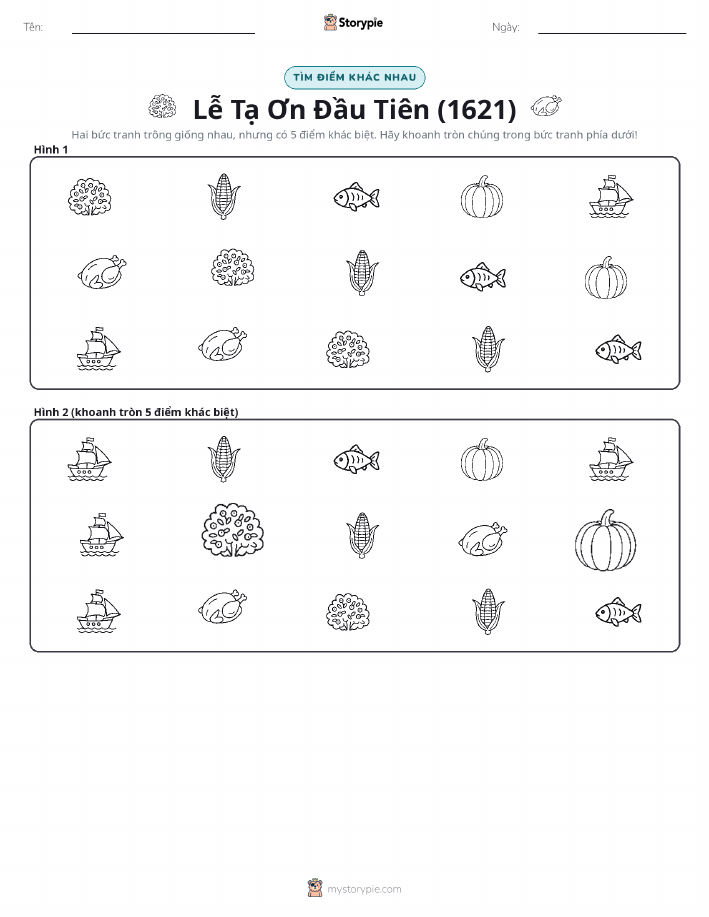 Tên:

Storypie

Ngày:

TÌM ĐIỂM KHÁC NHAU

Lễ Tạ Ơn Đầu Tiên (1621)

Hai bức tranh trông giống nhau, nhưng có 5 điểm khác biệt. Hãy khoanh tròn chúng trong bức tranh phía dưới!

Hình 1

Hình 2 (khoanh tròn 5 điểm khác biệt)

mystorypie.com